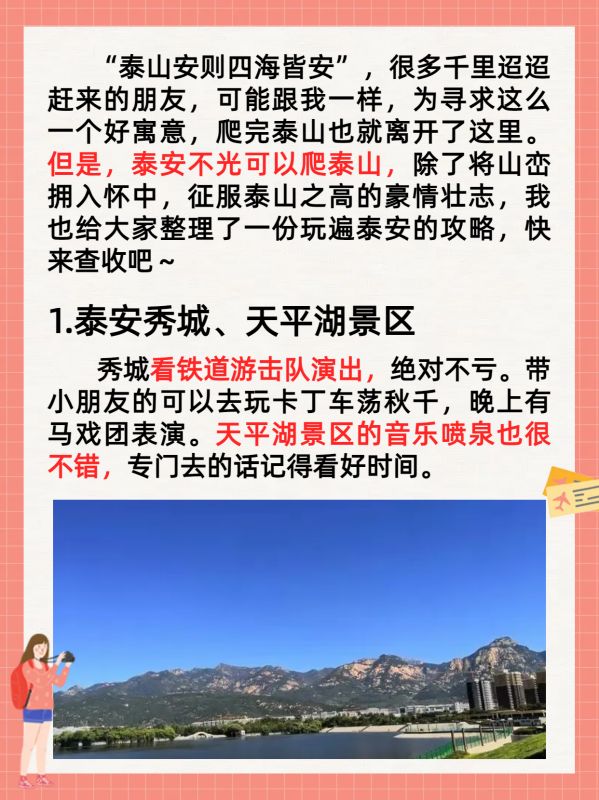 “泰山安则四海皆安”，很多千里迢迢赶来的朋友，可能跟我一样，为寻求这么一个好寓意，爬完泰山也就离开了这里。但是，泰安不光可以爬泰山，除了将山峦拥入怀中，征服泰山之高的豪情壮志，我也给大家整理了一份玩遍泰安的攻略，快来查收吧~

1.泰安秀城、天平湖景区

秀城看铁道游击队演出，绝对不亏。带小朋友的可以去玩卡丁车荡秋千，晚上有马戏团表演。天平湖景区的音乐喷泉也很不错，专门去的话记得看好时间。